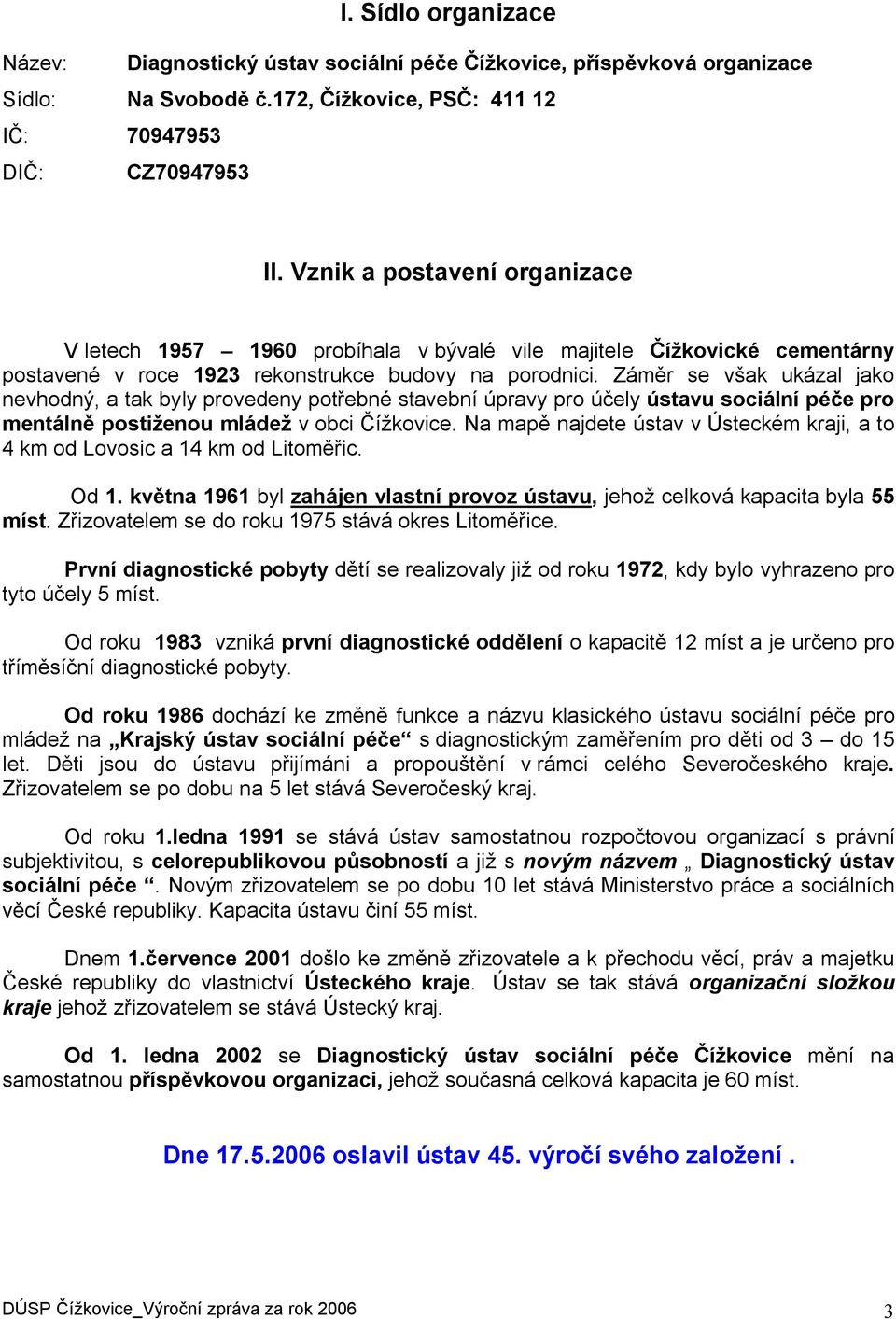 I. Sídlo organizace

Název: Diagnostický ústav sociální péče Čížkovice, příspěvková organizace
Sídlo: Na Svobodě č.172, Čížkovice, PSČ: 411 12
IČ: 70947953
DIČ: CZ70947953

II. Vznik a postavení organizace

V letech 1957 – 1960 probíhala v bývalé vile majitele Čížkovické cementárny postavené v roce 1923 rekonstrukce budovy na porodnici. Záměr se však ukázal jako nevhodný, a tak byly provedeny potřebné stavební úpravy pro účely ústavu sociální péče pro mentálně postiženou mládež v obci Čížkovice. Na mapě najdete ústav v Ústeckém kraji, a to 4 km od Lovosic a 14 km od Litoměřic.

Od 1. května 1961 byl zahájen vlastní provoz ústavu, jehož celková kapacita byla 55 míst. Zřizovatelem se do roku 1975 stává okres Litoměřice.

První diagnostické pobyty dětí se realizovaly již od roku 1972, kdy bylo vyhrazeno pro tyto účely 5 míst.

Od roku 1983 vzniká první diagnostické oddělení o kapacitě 12 míst a je určeno pro tříměsíční diagnostické pobyty.

Od roku 1986 dochází ke změně funkce a názvu klasického ústavu sociální péče pro mládež na „Krajský ústav sociální péče“ s diagnostickým zaměřením pro děti od 3 – do 15 let. Děti jsou do ústavu přijímáni a propouštění v rámci celého Severočeského kraje. Zřizovatelem se po dobu na 5 let stává Severočeský kraj.

Od roku 1.ledna 1991 se stává ústav samostatnou rozpočtovou organizací s právní subjektivitou, s celorepublikovou působností a již s novým názvem „ Diagnostický ústav sociální péče “. Novým zřizovatelem se po dobu 10 let stává Ministerstvo práce a sociálních věcí České republiky. Kapacita ústavu činí 55 míst.

Dnem 1.července 2001 došlo ke změně zřizovatele a k přechodu věcí, práv a majetku České republiky do vlastnictví Ústeckého kraje. Ústav se tak stává organizační složkou kraje jehož zřizovatelem se stává Ústecký kraj.

Od 1. ledna 2002 se Diagnostický ústav sociální péče Čížkovice mění na samostatnou příspěvkovou organizaci, jehož současná celková kapacita je 60 míst.

Dne 17.5.2006 oslavil ústav 45. výročí svého založení .

DÚSP Čížkovice_Výroční zpráva za rok 2006 3